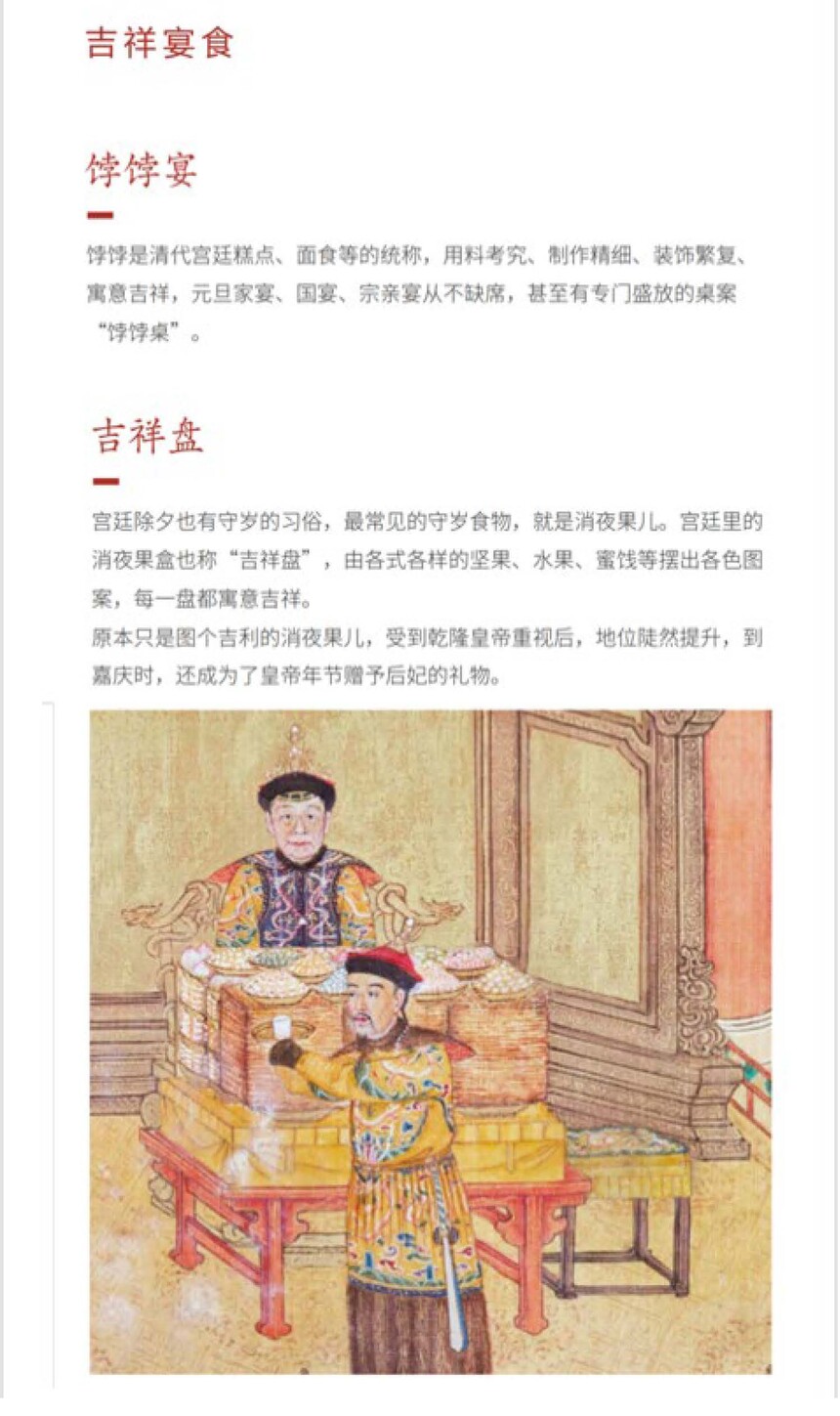 吉祥宴食

饽饽宴

饽饽是清代宫廷糕点、面食等的统称，用料考究、制作精细、装饰繁复、寓意吉祥，元旦家宴、国宴、宗亲宴从不缺席，甚至有专门盛放的桌案“饽饽桌”。

吉祥盘

宫廷除夕也有守岁的习俗，最常见的守岁食物，就是消夜果儿。宫廷里的消夜果盒也称“吉祥盘”，由各式各样的坚果、水果、蜜饯等摆出各色图案，每一盘都寓意吉祥。
原本只是图个吉利的消夜果儿，受到乾隆皇帝重视后，地位陡然提升，到嘉庆时，还成为了皇帝年节赠予后妃的礼物。